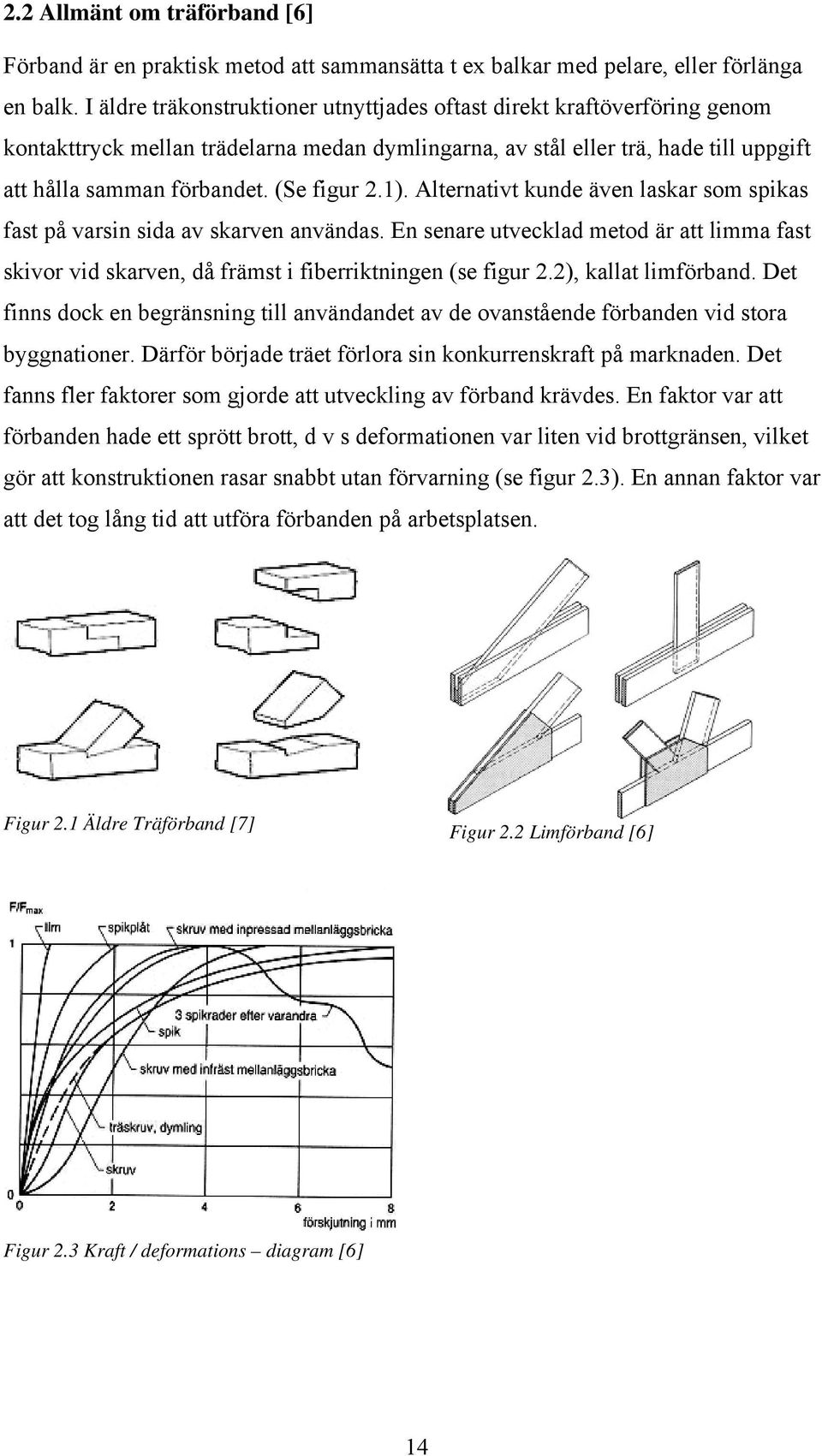 2.2 Allmänt om träförband [6]

Förband är en praktisk metod att sammansätta t ex balkar med pelare, eller förlänga en balk. I äldre träkonstruktioner utnyttjades oftast direkt kraftöverföring genom kontakttryck mellan trädelarna medan dymlingarna, av stål eller trä, hade till uppgift att hålla samman förbandet. (Se figur 2.1). Alternativt kunde även laskar som spikas fast på varsin sida av skarven användas. En senare utvecklad metod är att limma fast skivor vid skarven, då främst i fiberriktningen (se figur 2.2), kallat limförband. Det finns dock en begränsning till användandet av de ovanstående förbanden vid stora byggnationer. Därför började träet förlora sin konkurrenskraft på marknaden. Det fanns fler faktorer som gjorde att utveckling av förband krävdes. En faktor var att förbanden hade ett sprött brott, d v s deformationen var liten vid brottgränsen, vilket gör att konstruktionen rasar snabbt utan förvarning (se figur 2.3). En annan faktor var att det tog lång tid att utföra förbanden på arbetsplatsen.

Figur 2.1 Äldre Träförband [7]

Figur 2.2 Limförband [6]

$F/F_{max}$
lim
spikplåt
skruv med inpressad mellanläggsbricka
1
3 spikrader efter varandra
spik
skruv med infräst mellanläggsbricka
träskruv, dymling
skruv
0
0
2
4
6
8
förskjutning i mm

Figur 2.3 Kraft / deformations – diagram [6]

14